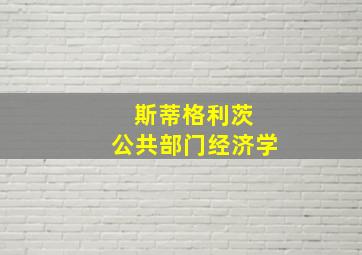 斯蒂格利茨
公共部门经济学